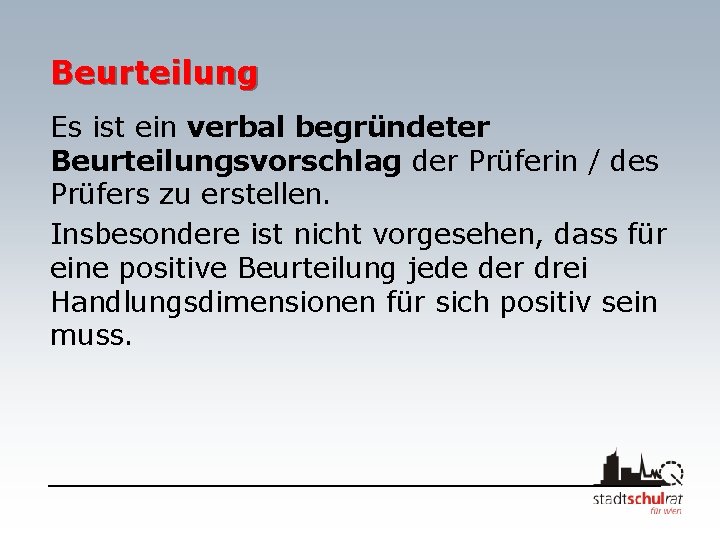 Beurteilung

Es ist ein verbal begründeter Beurteilungsvorschlag der Prüferin / des Prüfers zu erstellen.

Insbesondere ist nicht vorgesehen, dass für eine positive Beurteilung jede der drei Handlungsdimensionen für sich positiv sein muss.

stadtschulrat
für wien